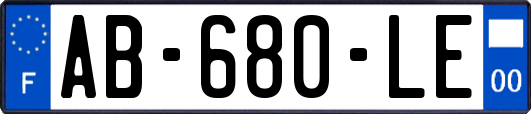 F
AB-680-LE
00